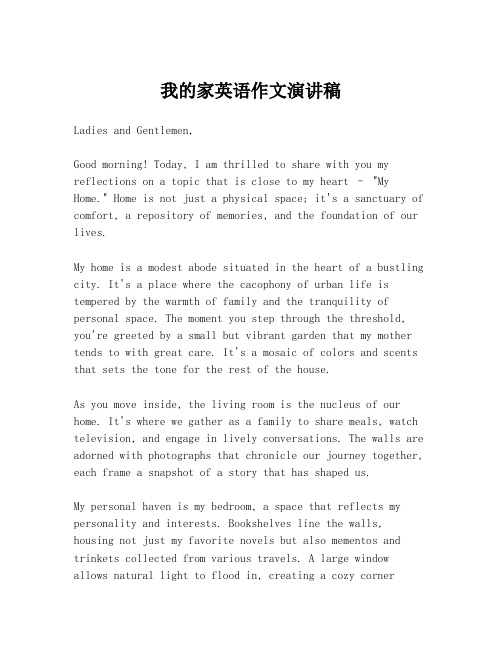 我的家英语作文演讲稿

Ladies and Gentlemen,

Good morning! Today, I am thrilled to share with you my reflections on a topic that is close to my heart - "My Home." Home is not just a physical space; it's a sanctuary of comfort, a repository of memories, and the foundation of our lives.

My home is a modest abode situated in the heart of a bustling city. It's a place where the cacophony of urban life is tempered by the warmth of family and the tranquility of personal space. The moment you step through the threshold, you're greeted by a small but vibrant garden that my mother tends to with great care. It's a mosaic of colors and scents that sets the tone for the rest of the house.

As you move inside, the living room is the nucleus of our home. It's where we gather as a family to share meals, watch television, and engage in lively conversations. The walls are adorned with photographs that chronicle our journey together, each frame a snapshot of a story that has shaped us.

My personal haven is my bedroom, a space that reflects my personality and interests. Bookshelves line the walls, housing not just my favorite novels but also mementos and trinkets collected from various travels. A large window allows natural light to flood in, creating a cozy corner